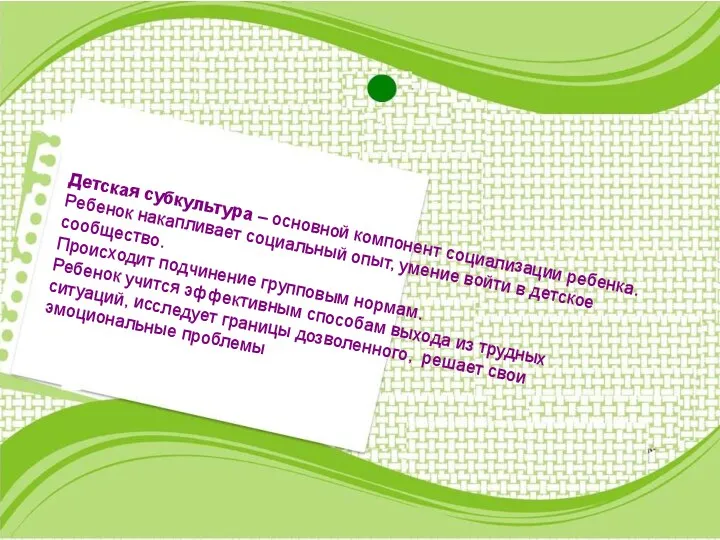 Детская субкультура – основной компонент социализации ребенка.
Ребенок накапливает социальный опыт, умение войти в детское сообщество.
Происходит подчинение групповым нормам.
Ребенок учится эффективным способам выхода из трудных ситуаций, исследует границы дозволенного, решает свои эмоциональные проблемы